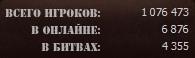 ВСЕГО ИГРОКОВ: 1 076 473

В ОНЛАЙНЕ: 6 876

В БИТВАХ: 4 355